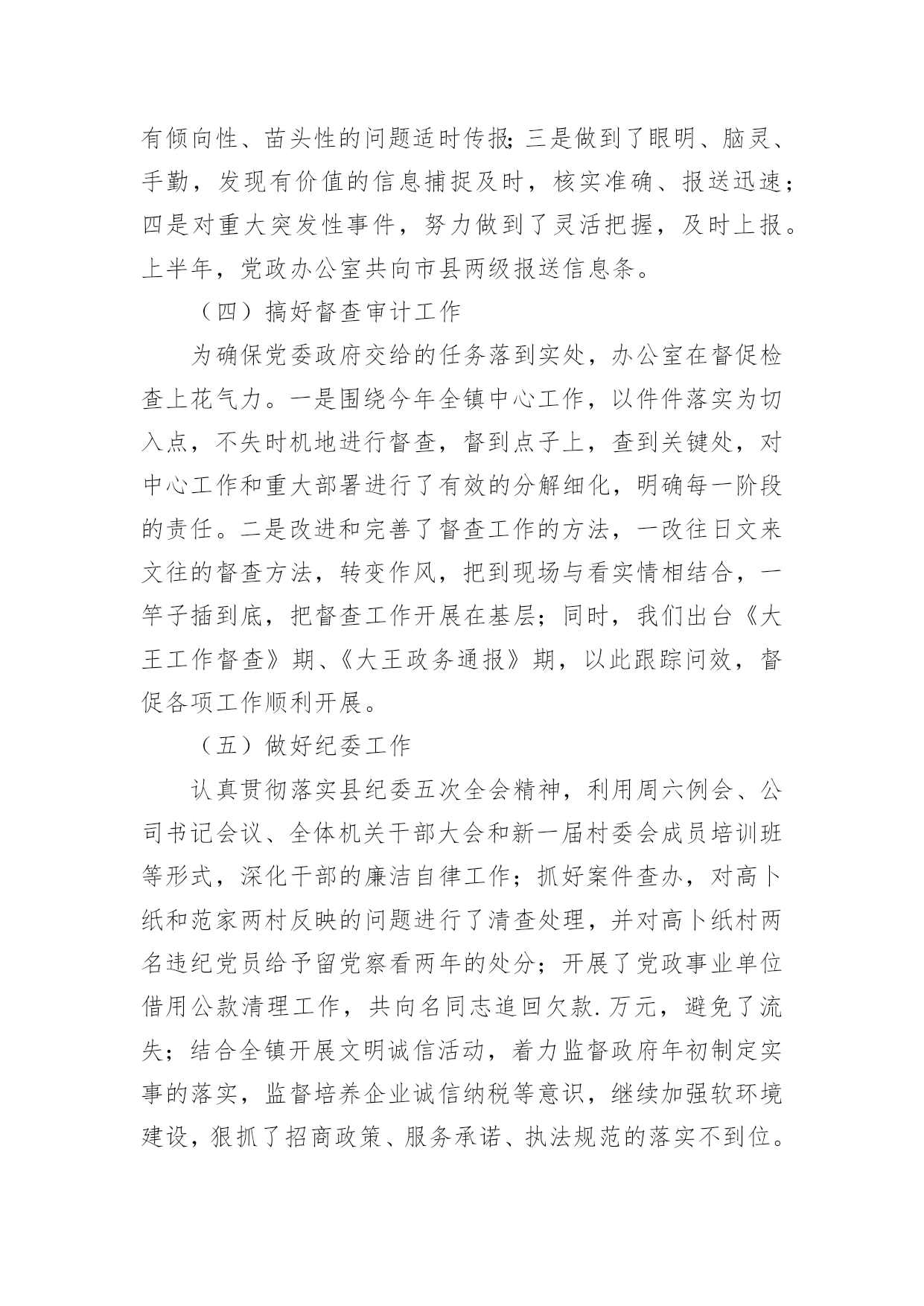 有倾向性、苗头性的问题适时传报;三是做到了眼明、脑灵、手勤，发现有价值的信息捕捉及时，核实准确、报送迅速；四是对重大突发性事件，努力做到了灵活把握，及时上报。上半年，党政办公室共向市县两级报送信息条。

（四）搞好督查审计工作

为确保党委政府交给的任务落到实处，办公室在督促检查上花气力。一是围绕今年全镇中心工作，以件件落实为切入点，不失时机地进行督查，督到点子上，查到关键处，对中心工作和重大部署进行了有效的分解细化，明确每一阶段的责任。二是改进和完善了督查工作的方法，一改往日文来文往的督查方法，转变作风，把到现场与看实情相结合，一竿子插到底，把督查工作开展在基层；同时，我们出台《大王工作督查》期、《大王政务通报》期，以此跟踪问效，督促各项工作顺利开展。

（五）做好纪委工作

认真贯彻落实县纪委五次全会精神，利用周六例会、公司书记会议、全体机关干部大会和新一届村委会成员培训班等形式，深化干部的廉洁自律工作；抓好案件查办，对高卜纸和范家两村反映的问题进行了清查处理，并对高卜纸村两名违纪党员给予留党察看两年的处分；开展了党政事业单位借用公款清理工作，共向名同志追回欠款.万元，避免了流失；结合全镇开展文明诚信活动，着力监督政府年初制定实事的落实，监督培养企业诚信纳税等意识，继续加强软环境建设，狠抓了招商政策、服务承诺、执法规范的落实不到位。